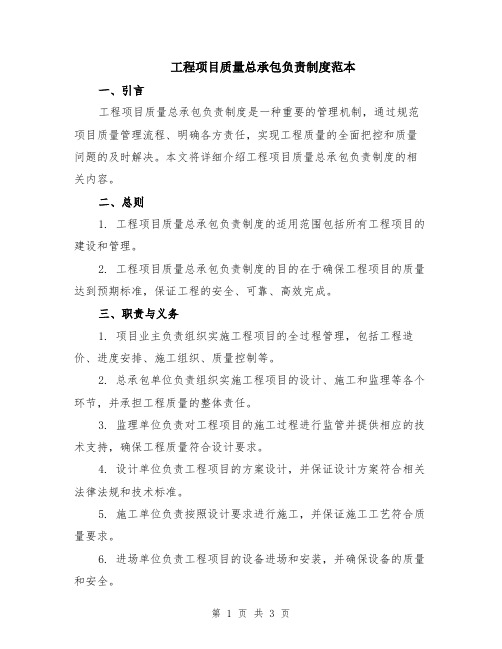 工程项目质量总承包负责制度范本

一、引言

工程项目质量总承包负责制度是一种重要的管理机制，通过规范项目质量管理流程、明确各方责任，实现工程质量的全面把控和质量问题的及时解决。本文将详细介绍工程项目质量总承包负责制度的相关内容。

二、总则

1. 工程项目质量总承包负责制度的适用范围包括所有工程项目的建设和管理。

2. 工程项目质量总承包负责制度的目的在于确保工程项目的质量达到预期标准，保证工程的安全、可靠、高效完成。

三、职责与义务

1. 项目业主负责组织实施工程项目的全过程管理，包括工程造价、进度安排、施工组织、质量控制等。

2. 总承包单位负责组织实施工程项目的设计、施工和监理等各个环节，并承担工程质量的整体责任。

3. 监理单位负责对工程项目的施工过程进行监管并提供相应的技术支持，确保工程质量符合设计要求。

4. 设计单位负责工程项目的方案设计，并保证设计方案符合相关法律法规和技术标准。

5. 施工单位负责按照设计要求进行施工，并保证施工工艺符合质量要求。

6. 进场单位负责工程项目的设备进场和安装，并确保设备的质量和安全。

第 1 页 共 3 页